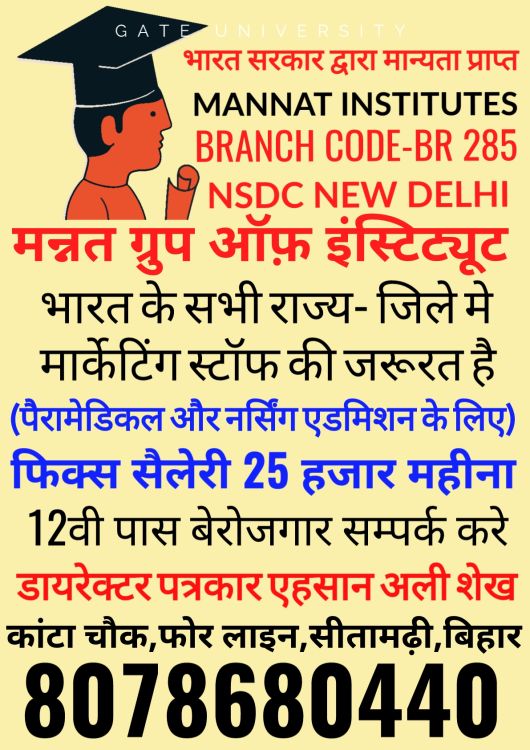 GATE UNIVERSITY

भारत सरकार द्वारा मान्यता प्राप्त

MANNAT INSTITUTES

BRANCH CODE-BR 285

NSDC NEW DELHI

मन्नत ग्रुप ऑफ़ इंस्टिट्यूट

भारत के सभी राज्य- जिले मे मार्केटिंग स्टॉफ की जरूरत है

(पैरामेडिकल और नर्सिंग एडमिशन के लिए)

फिक्स सैलेरी 25 हजार महीना

12वी पास बेरोजगार सम्पर्क करे

डायरेक्टर पत्रकार एहसान अली शेख

कांटा चौक,फोर लाइन,सीतामढ़ी,बिहार

8078680440